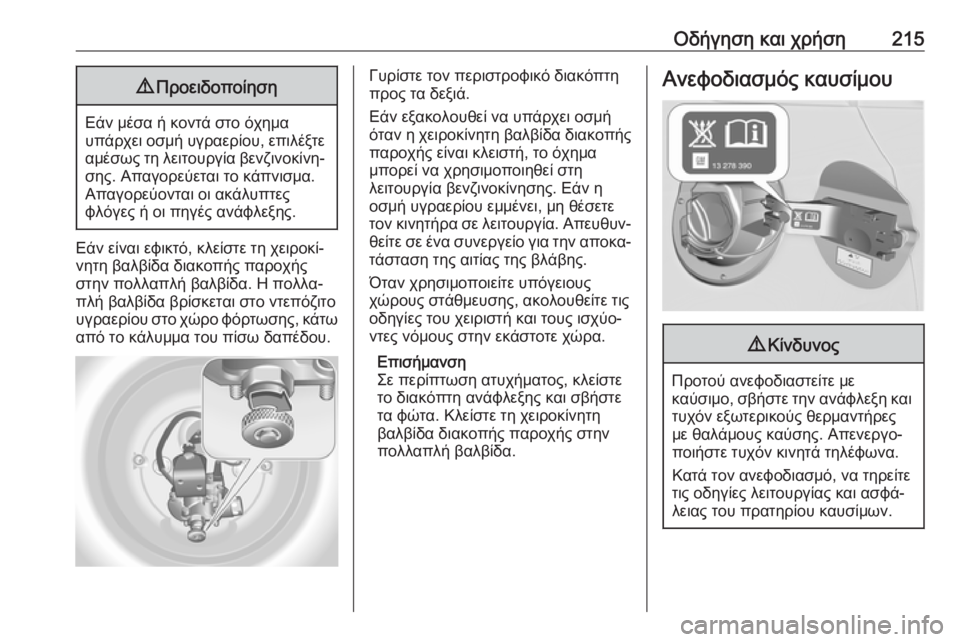 Οδήγηση και χρήση 215

⚠ Προειδοποίηση

Εάν μέσα ή κοντά στο όχημα υπάρχει οσμή υγραερίου, επιλέξτε αμέσως τη λειτουργία βενζινοκίνησης. Απαγορεύεται το κάπνισμα. Απαγορεύονται οι ακάλυπτες φλόγες ή οι πηγές ανάφλεξης.

Εάν είναι εφικτό, κλείστε τη χειροκίνητη βαλβίδα διακοπής παροχής στην πολλαπλή βαλβίδα. Η πολλαπλή βαλβίδα βρίσκεται στο ντεπόζιτο υγραερίου στο χώρο φόρτωσης, κάτω από το κάλυμμα του πίσω δαπέδου.

Γυρίστε τον περιστροφικό διακόπτη προς τα δεξιά.

Εάν εξακολουθεί να υπάρχει οσμή όταν η χειροκίνητη βαλβίδα διακοπής παροχής είναι κλειστή, το όχημα μπορεί να χρησιμοποιηθεί στη λειτουργία βενζινοκίνησης. Εάν η οσμή υγραερίου εμμένει, μη θέσετε τον κινητήρα σε λειτουργία. Απευθυνθείτε σε ένα συνεργείο για την αποκατάσταση της αιτίας της βλάβης.

Όταν χρησιμοποιείτε υπόγειους χώρους στάθμευσης, ακολουθείτε τις οδηγίες του χειριστή και τους ισχύοντες νόμους στην εκάστοτε χώρα.

Επισήμανση
Σε περίπτωση ατυχήματος, κλείστε το διακόπτη ανάφλεξης και σβήστε τα φώτα. Κλείστε τη χειροκίνητη βαλβίδα διακοπής παροχής στην πολλαπλή βαλβίδα.

Ανεφοδιασμός καυσίμου

13 278 390

⚠ Κίνδυνος

Προτού ανεφοδιαστείτε με καύσιμο, σβήστε την ανάφλεξη και τυχόν εξωτερικούς θερμαντήρες με θαλάμους καύσης. Απενεργοποιήστε τυχόν κινητά τηλέφωνα.

Κατά τον ανεφοδιασμό, να τηρείτε τις οδηγίες λειτουργίας και ασφάλειας του πρατηρίου καυσίμων.

carmanualsonline.info